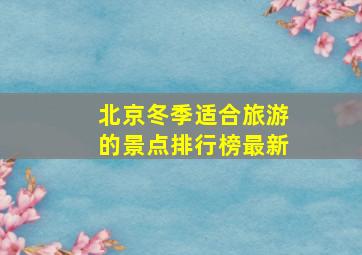 北京冬季适合旅游的景点排行榜最新